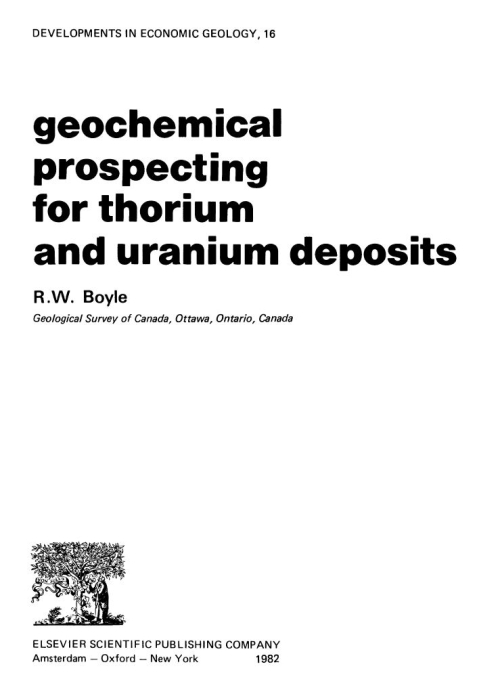 DEVELOPMENTS IN ECONOMIC GEOLOGY, 16

geochemical prospecting for thorium and uranium deposits

R.W. Boyle

Geological Survey of Canada, Ottawa, Ontario, Canada

ELSEVIER SCIENTIFIC PUBLISHING COMPANY
Amsterdam – Oxford – New York 1982